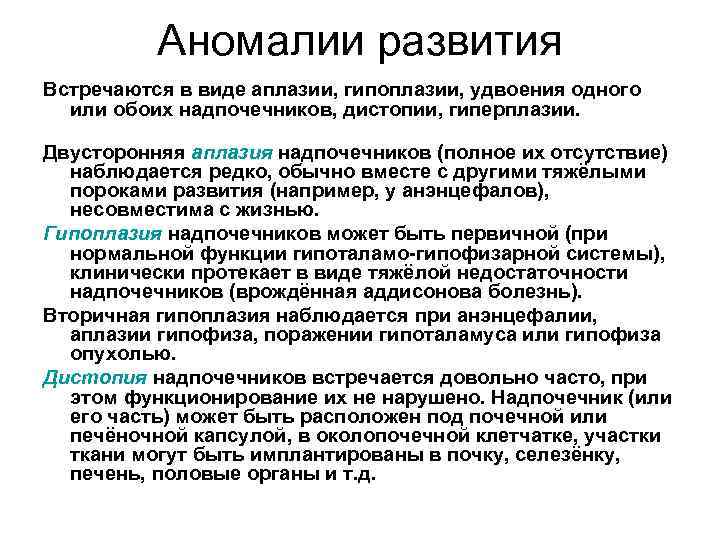 Аномалии развития

Встречаются в виде аплазии, гипоплазии, удвоения одного или обоих надпочечников, дистопии, гиперплазии.

Двусторонняя аплазия надпочечников (полное их отсутствие) наблюдается редко, обычно вместе с другими тяжёлыми пороками развития (например, у анэнцефалов), несовместима с жизнью.

Гипоплазия надпочечников может быть первичной (при нормальной функции гипоталамо-гипофизарной системы), клинически протекает в виде тяжёлой недостаточности надпочечников (врождённая аддисонова болезнь).

Вторичная гипоплазия наблюдается при анэнцефалии, аплазии гипофиза, поражении гипоталамуса или гипофиза опухолью.

Дистопия надпочечников встречается довольно часто, при этом функционирование их не нарушено. Надпочечник (или его часть) может быть расположен под почечной или печёночной капсулой, в околопочечной клетчатке, участки ткани могут быть имплантированы в почку, селезёнку, печень, половые органы и т.д.